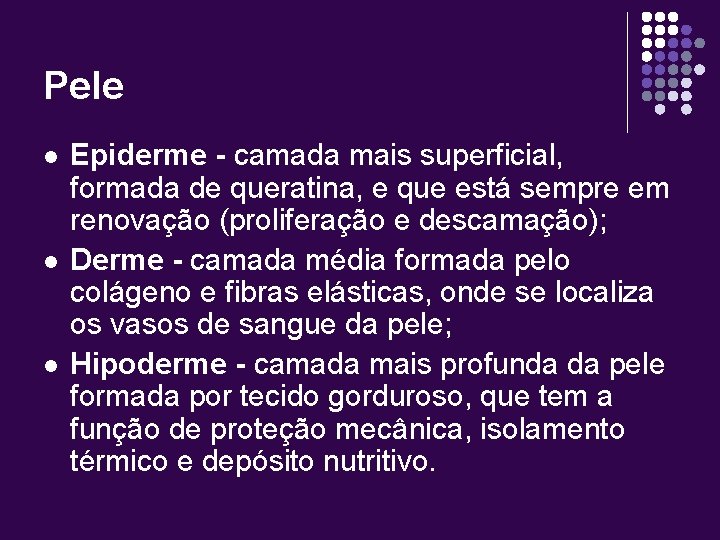 Pele

• Epiderme - camada mais superficial, formada de queratina, e que está sempre em renovação (proliferação e descamação);
• Derme - camada média formada pelo colágeno e fibras elásticas, onde se localiza os vasos de sangue da pele;
• Hipoderme - camada mais profunda da pele formada por tecido gorduroso, que tem a função de proteção mecânica, isolamento térmico e depósito nutritivo.